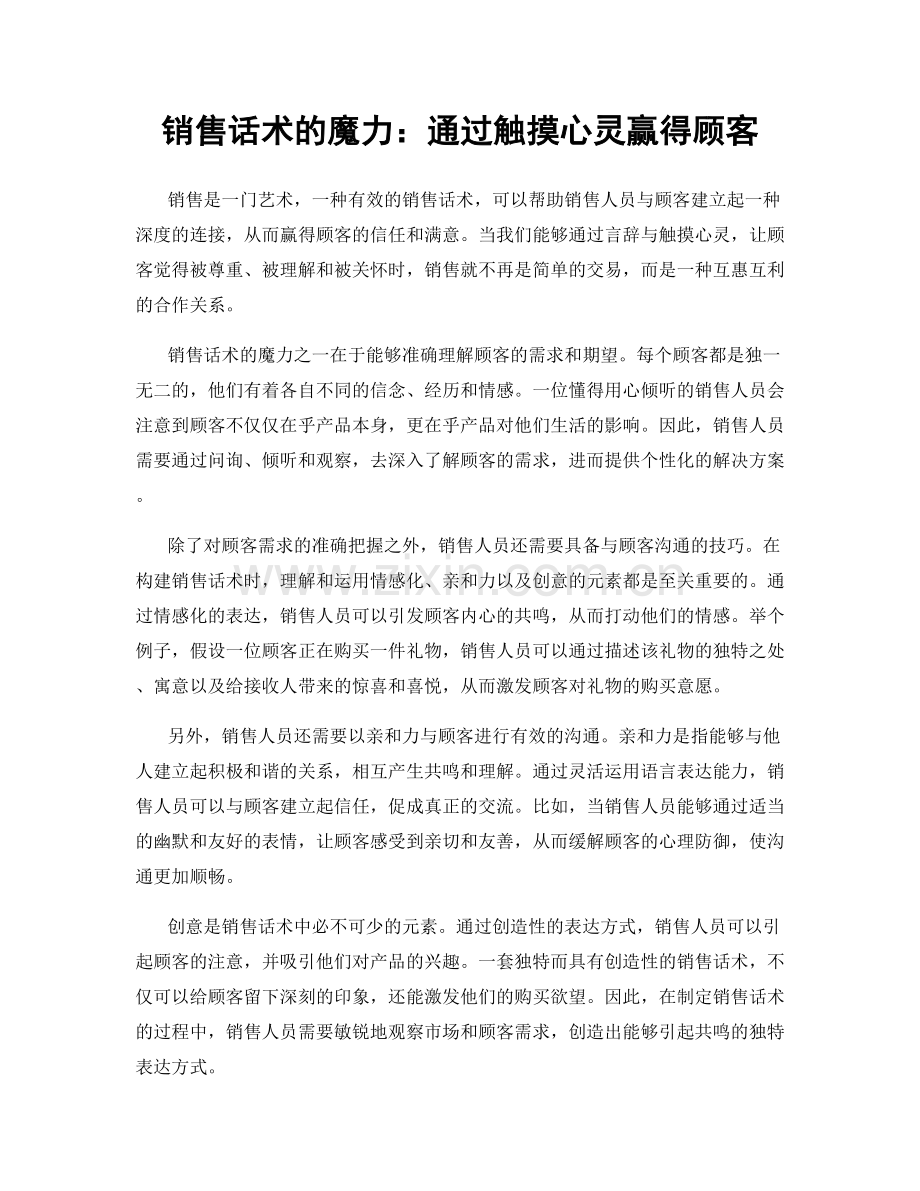 销售话术的魔力：通过触摸心灵赢得顾客

销售是一门艺术，一种有效的销售话术，可以帮助销售人员与顾客建立起一种深度的连接，从而赢得顾客的信任和满意。当我们能够通过言辞与触摸心灵，让顾客觉得被尊重、被理解和被关怀时，销售就不再是简单的交易，而是一种互惠互利的合作关系。

销售话术的魔力之一在于能够准确理解顾客的需求和期望。每个顾客都是独一无二的，他们有着各自不同的信念、经历和情感。一位懂得用心倾听的销售人员会注意到顾客不仅仅在乎产品本身，更在乎产品对他们生活的影响。因此，销售人员需要通过问询、倾听和观察，去深入了解顾客的需求，进而提供个性化的解决方案。

除了对顾客需求的准确把握之外，销售人员还需要具备与顾客沟通的技巧。在构建销售话术时，理解和运用情感化、亲和力以及创意的元素都是至关重要的。通过情感化的表达，销售人员可以引发顾客内心的共鸣，从而打动他们的情感。举个例子，假设一位顾客正在购买一件礼物，销售人员可以通过描述该礼物的独特之处、寓意以及给接收人带来的惊喜和喜悦，从而激发顾客对礼物的购买意愿。

另外，销售人员还需要以亲和力与顾客进行有效的沟通。亲和力是指能够与他人建立起积极和谐的关系，相互产生共鸣和理解。通过灵活运用语言表达能力，销售人员可以与顾客建立起信任，促成真正的交流。比如，当销售人员能够通过适当的幽默和友好的表情，让顾客感受到亲切和友善，从而缓解顾客的心理防御，使沟通更加顺畅。

创意是销售话术中必不可少的元素。通过创造性的表达方式，销售人员可以引起顾客的注意，并吸引他们对产品的兴趣。一套独特而具有创造性的销售话术，不仅可以给顾客留下深刻的印象，还能激发他们的购买欲望。因此，在制定销售话术的过程中，销售人员需要敏锐地观察市场和顾客需求，创造出能够引起共鸣的独特表达方式。

www.zixin.com.cn